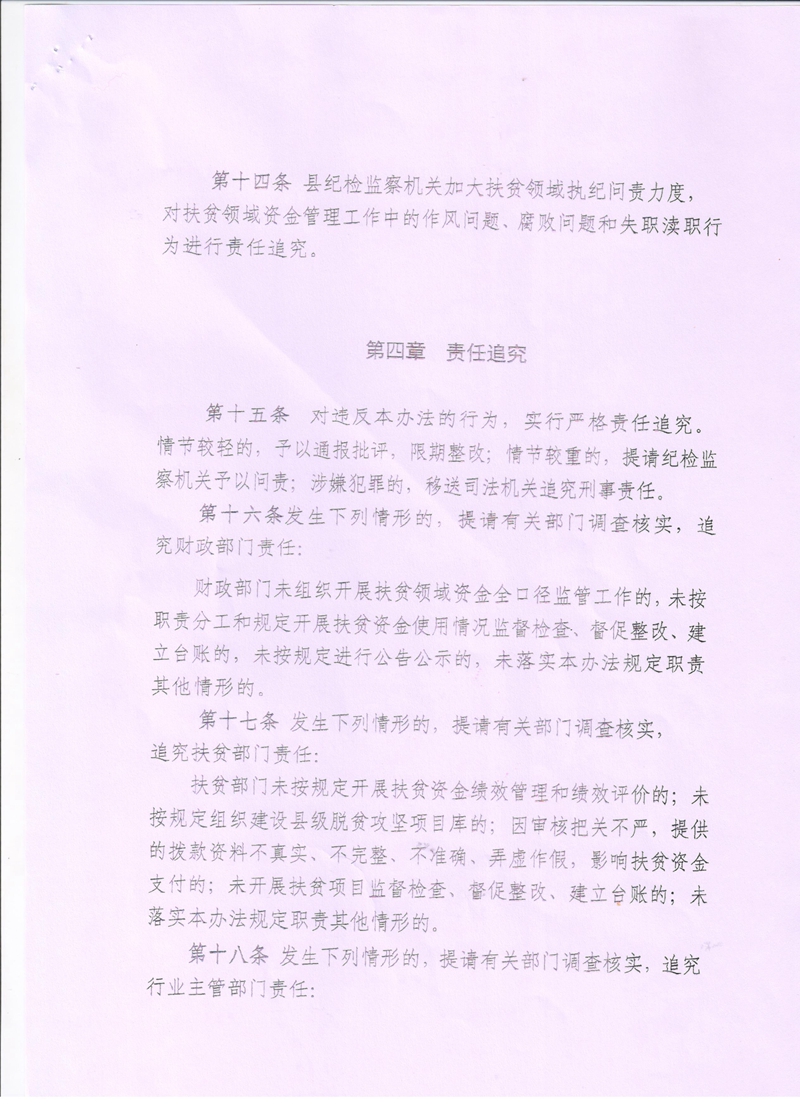 第十四条 县纪检监察机关加大扶贫领域执纪问责力度，对扶贫领域资金管理工作中的作风问题、腐败问题和失职渎职行为进行责任追究。

第四章 责任追究

第十五条 对违反本办法的行为，实行严格责任追究。情节较轻的，予以通报批评，限期整改；情节较重的，提请纪检监察机关予以问责；涉嫌犯罪的，移送司法机关追究刑事责任。

第十六条发生下列情形的，提请有关部门调查核实，追究财政部门责任：

财政部门未组织开展扶贫领域资金全口径监管工作的，未按职责分工和规定开展扶贫资金使用情况监督检查、督促整改、建立台账的，未按规定进行公告公示的，未落实本办法规定职责其他情形的。

第十七条 发生下列情形的，提请有关部门调查核实，追究扶贫部门责任：

扶贫部门未按规定开展扶贫资金绩效管理和绩效评价的；未按规定组织建设县级脱贫攻坚项目库的；因审核把关不严，提供的拨款资料不真实、不完整、不准确、弄虚作假，影响扶贫资金支付的；未开展扶贫项目监督检查、督促整改、建立台账的；未落实本办法规定职责其他情形的。

第十八条 发生下列情形的，提请有关部门调查核实，追究行业主管部门责任：